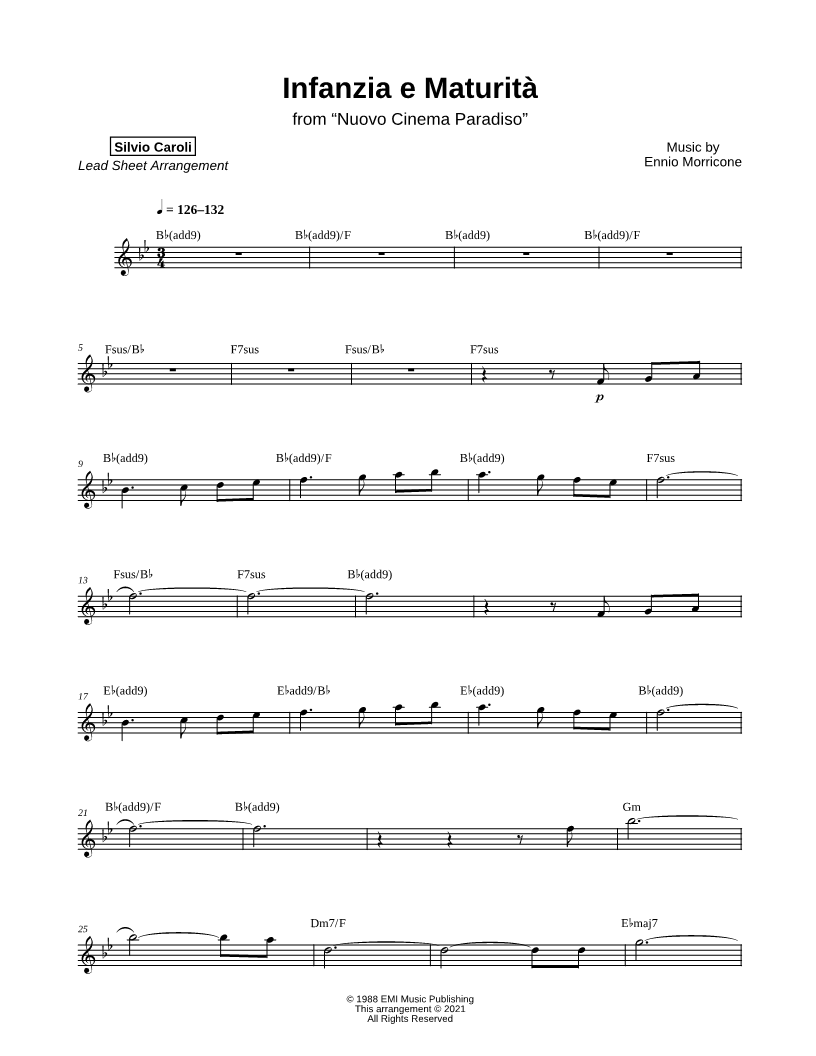 Infanzia e Maturità

from “Nuovo Cinema Paradiso”

Silvio Caroli
Lead Sheet Arrangement

Music by
Ennio Morricone

♩ = 126–132

B♭(add9) B♭(add9)/F B♭(add9) B♭(add9)/F

5 Fsus/B♭ F7sus Fsus/B♭ F7sus

p

9 B♭(add9) B♭(add9)/F B♭(add9) F7sus

13 Fsus/B♭ F7sus B♭(add9)

17 E♭(add9) E♭add9/B♭ E♭(add9) B♭(add9)

21 B♭(add9)/F B♭(add9) Gm

25 Dm7/F E♭maj7

© 1988 EMI Music Publishing
This arrangement © 2021
All Rights Reserved